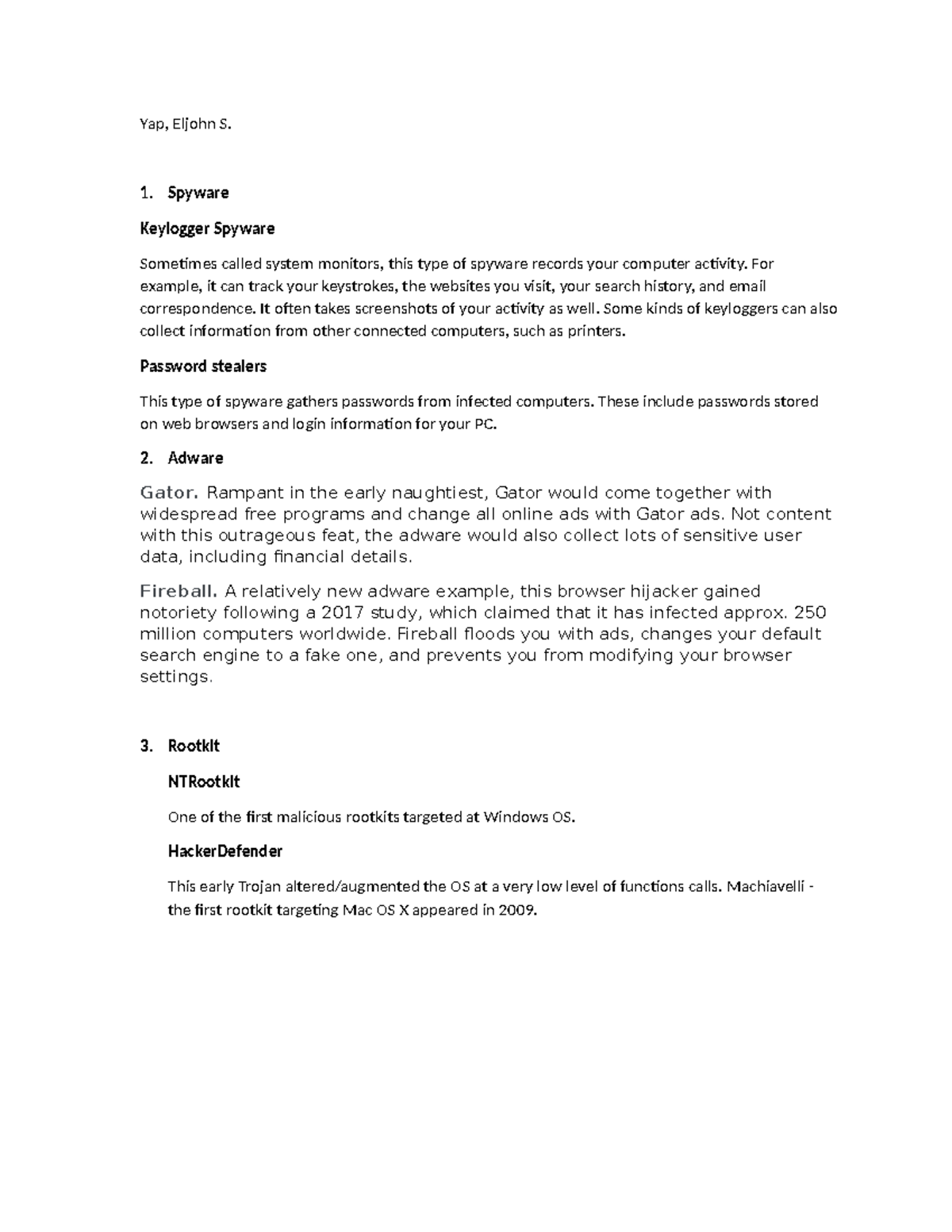 Yap, Eljohn S.

1. Spyware

Keylogger Spyware

Sometimes called system monitors, this type of spyware records your computer activity. For example, it can track your keystrokes, the websites you visit, your search history, and email correspondence. It often takes screenshots of your activity as well. Some kinds of keyloggers can also collect information from other connected computers, such as printers.

Password stealers

This type of spyware gathers passwords from infected computers. These include passwords stored on web browsers and login information for your PC.

2. Adware

Gator. Rampant in the early naughtiest, Gator would come together with widespread free programs and change all online ads with Gator ads. Not content with this outrageous feat, the adware would also collect lots of sensitive user data, including financial details.

Fireball. A relatively new adware example, this browser hijacker gained notoriety following a 2017 study, which claimed that it has infected approx. 250 million computers worldwide. Fireball floods you with ads, changes your default search engine to a fake one, and prevents you from modifying your browser settings.

3. Rootkit

NTRootkit

One of the first malicious rootkits targeted at Windows OS.

HackerDefender

This early Trojan altered/augmented the OS at a very low level of functions calls. Machiavelli - the first rootkit targeting Mac OS X appeared in 2009.